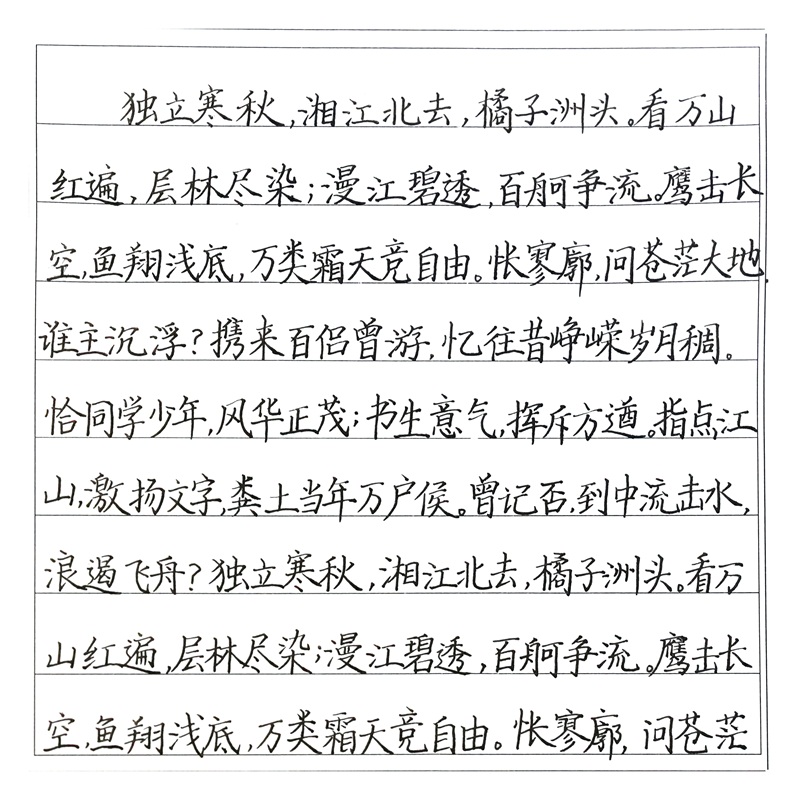 独立寒秋，湘江北去，橘子洲头。看万山红遍，层林尽染；漫江碧透，百舸争流。鹰击长空，鱼翔浅底，万类霜天竞自由。怅寥廓，问苍茫大地，谁主沉浮？携来百侣曾游，忆往昔峥嵘岁月稠。恰同学少年，风华正茂；书生意气，挥斥方遒。指点江山，激扬文字，粪土当年万户侯。曾记否，到中流击水，浪遏飞舟？独立寒秋，湘江北去，橘子洲头。看万山红遍，层林尽染；漫江碧透，百舸争流。鹰击长空，鱼翔浅底，万类霜天竞自由。怅寥廓，问苍茫